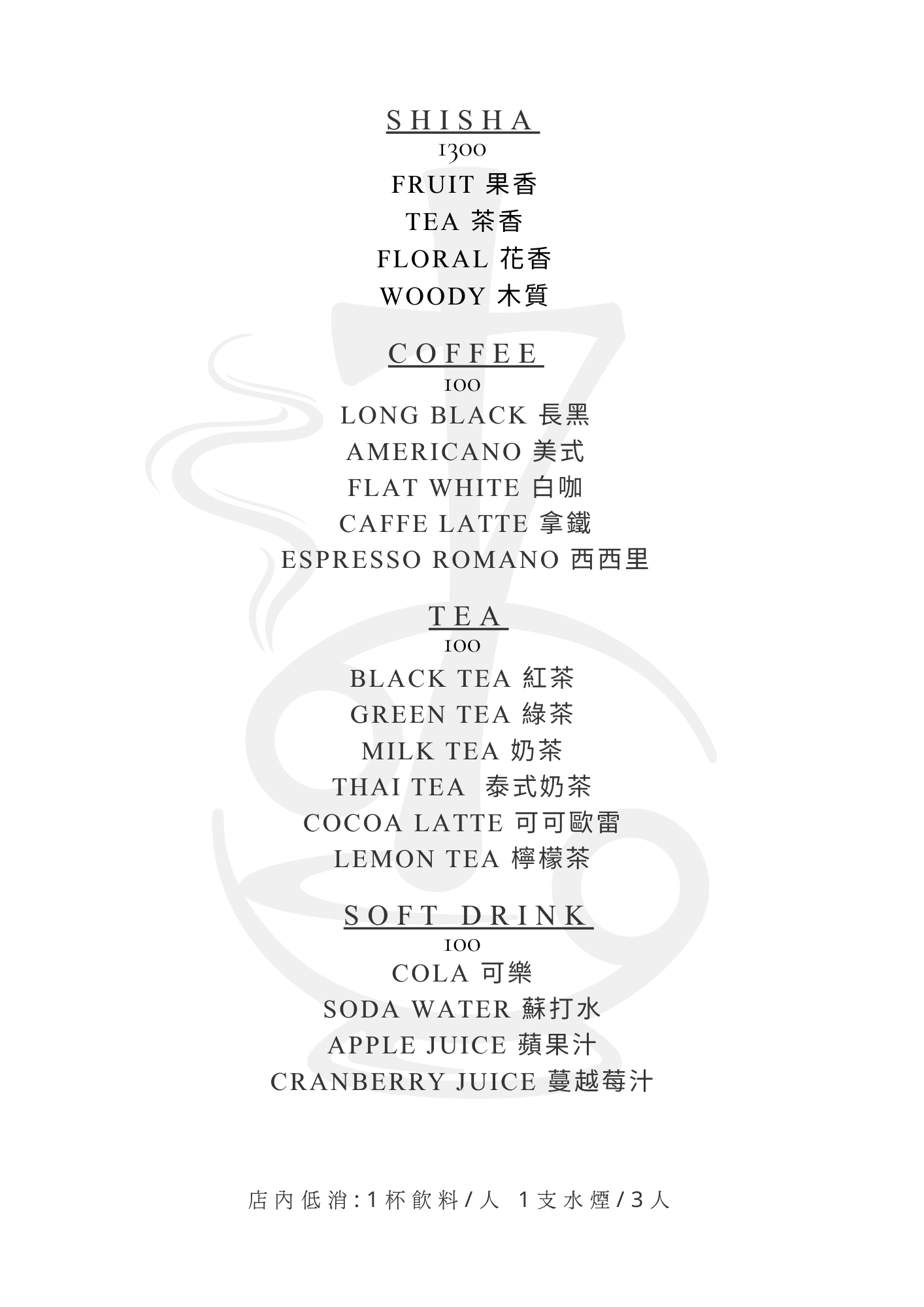 SHISHA
1300
FRUIT 果香
TEA 茶香
FLORAL 花香
WOODY 木質

COFFEE
100
LONG BLACK 長黑
AMERICANO 美式
FLAT WHITE 白咖
CAFFE LATTE 拿鐵
ESPRESSO ROMANO 西西里

TEA
100
BLACK TEA 紅茶
GREEN TEA 綠茶
MILK TEA 奶茶
THAI TEA 泰式奶茶
COCOA LATTE 可可歐雷
LEMON TEA 檸檬茶

SOFT DRINK
100
COLA 可樂
SODA WATER 蘇打水
APPLE JUICE 蘋果汁
CRANBERRY JUICE 蔓越莓汁

店內低消:1杯飲料/人 1支水煙/3人